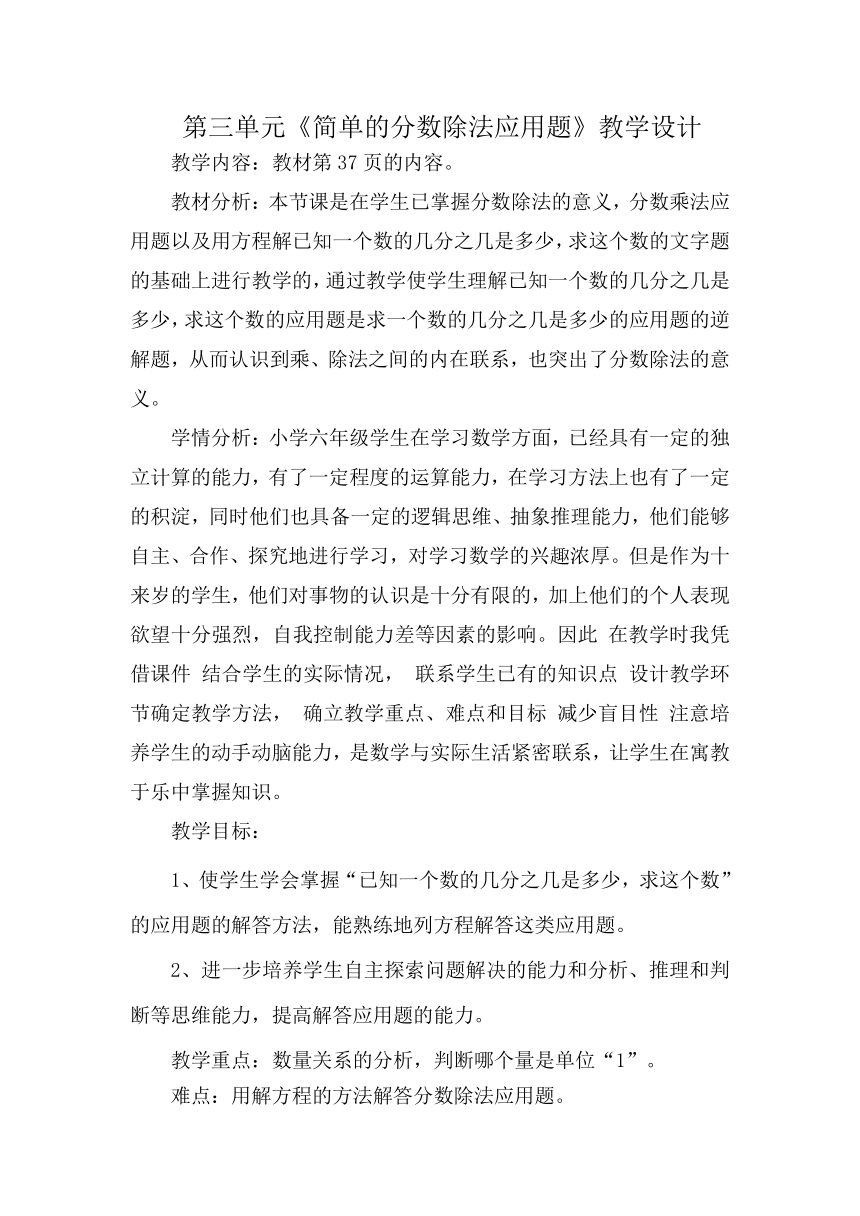 第三单元《简单的分数除法应用题》教学设计

教学内容：教材第37页的内容。

教材分析：本节课是在学生已掌握分数除法的意义，分数乘法应用题以及用方程解已知一个数的几分之几是多少，求这个数的文字题的基础上进行教学的，通过教学使学生理解已知一个数的几分之几是多少，求这个数的应用题是求一个数的几分之几是多少的应用题的逆解题，从而认识到乘、除法之间的内在联系，也突出了分数除法的意义。

学情分析：小学六年级学生在学习数学方面，已经具有一定的独立计算的能力，有了一定程度的运算能力，在学习方法上也有了一定的积淀，同时他们也具备一定的逻辑思维、抽象推理能力，他们能够自主、合作、探究地进行学习，对学习数学的兴趣浓厚。但是作为十来岁的学生，他们对事物的认识是十分有限的，加上他们的个人表现欲望十分强烈，自我控制能力差等因素的影响。因此 在教学时我凭借课件 结合学生的实际情况， 联系学生已有的知识点 设计教学环节确定教学方法， 确立教学重点、难点和目标 减少盲目性 注意培养学生的动手动脑能力，是数学与实际生活紧密联系，让学生在寓教于乐中掌握知识。

教学目标：

1、使学生学会掌握“已知一个数的几分之几是多少，求这个数”的应用题的解答方法，能熟练地列方程解答这类应用题。

2、进一步培养学生自主探索问题解决的能力和分析、推理和判断等思维能力，提高解答应用题的能力。

教学重点：数量关系的分析，判断哪个量是单位“1”。

难点：用解方程的方法解答分数除法应用题。